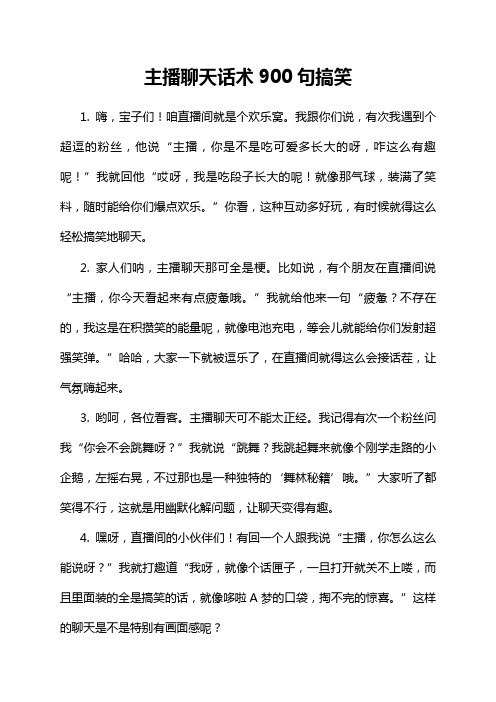 主播聊天话术 900 句搞笑

1. 嗨，宝子们！咱直播间就是个欢乐窝。我跟你们说，有次我遇到个超逗的粉丝，他说“主播，你是不是吃可爱多长大的呀，咋这么有趣呢！”我就回他“哎呀，我是吃段子长大的呢！就像那气球，装满了笑料，随时能给你们爆点欢乐。”你看，这种互动多好玩，有时候就得这么轻松搞笑地聊天。

2. 家人们呐，主播聊天那可全是梗。比如说，有个朋友在直播间说“主播，你今天看起来有点疲惫哦。”我就给他来一句“疲惫？不存在的，我这是在积攒笑的能量呢，就像电池充电，等会儿就能给你们发射超强笑弹。”哈哈，大家一下就被逗乐了，在直播间就得这么会接话茬，让气氛嗨起来。

3. 哟呵，各位看客。主播聊天可不能太正经。我记得有次一个粉丝问我“你会不会跳舞呀？”我就说“跳舞？我跳起舞来就像个刚学走路的小企鹅，左摇右晃，不过那也是一种独特的‘舞林秘籍’哦。”大家听了都笑得不行，这就是用幽默化解问题，让聊天变得有趣。

4. 嘿呀，直播间的小伙伴们！有回一个人跟我说“主播，你怎么这么能说呀？”我就打趣道“我呀，就像个话匣子，一旦打开就关不上喽，而且里面装的全是搞笑的话，就像哆啦 A 梦的口袋，掏不完的惊喜。”这样的聊天是不是特别有画面感呢？